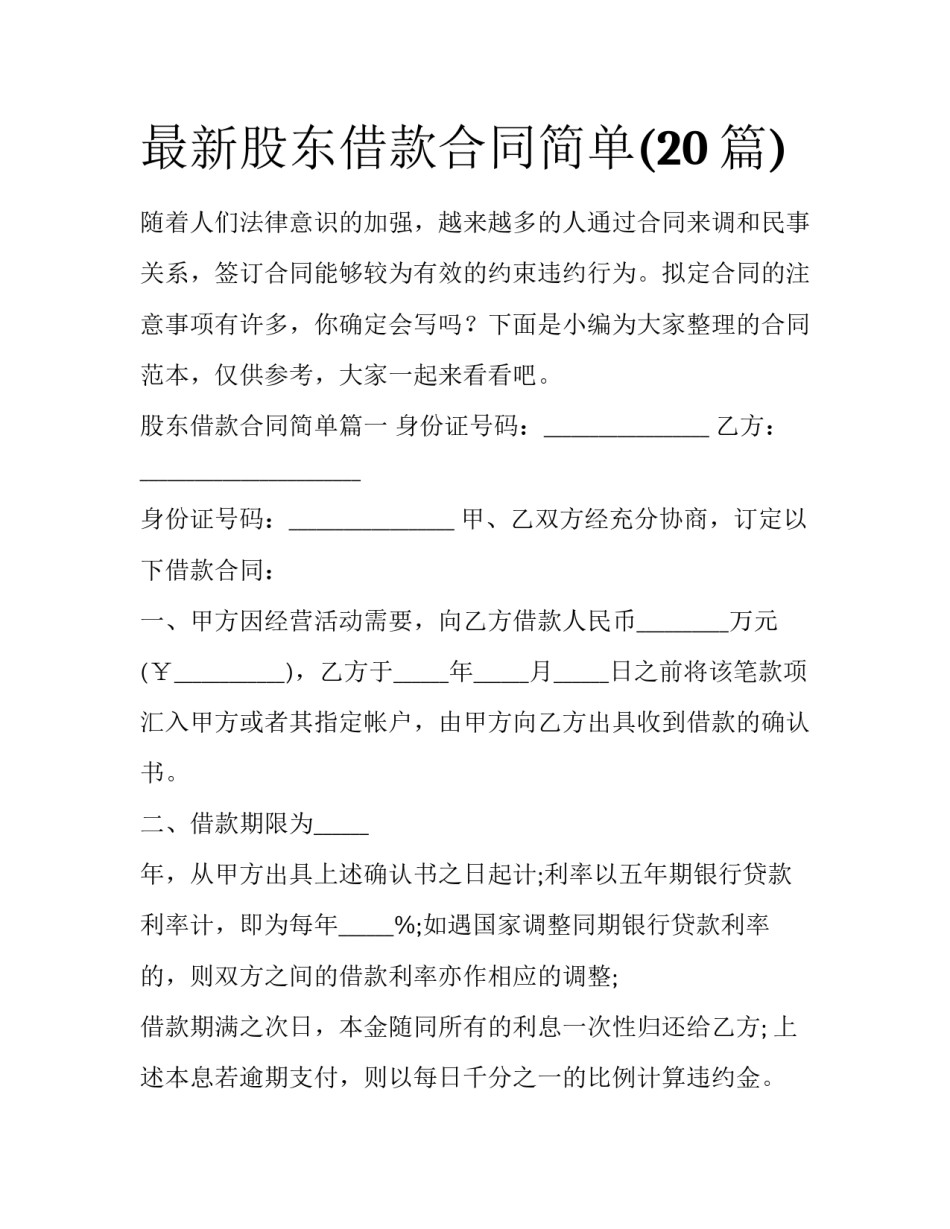 最新股东借款合同简单(20 篇)

随着人们法律意识的加强，越来越多的人通过合同来调和民事关系，签订合同能够较为有效的约束违约行为。拟定合同的注意事项有许多，你确定会写吗？下面是小编为大家整理的合同范本，仅供参考，大家一起来看看吧。

股东借款合同简单篇一 身份证号码：______________ 乙方：__________________

身份证号码：______________ 甲、乙双方经充分协商，订定以下借款合同：

一、甲方因经营活动需要，向乙方借款人民币________万元(￥_________)，乙方于_____年_____月_____日之前将该笔款项汇入甲方或者其指定帐户，由甲方向乙方出具收到借款的确认书。

二、借款期限为_____

年，从甲方出具上述确认书之日起计;利率以五年期银行贷款利率计，即为每年_____%;如遇国家调整同期银行贷款利率的，则双方之间的借款利率亦作相应的调整;

借款期满之次日，本金随同所有的利息一次性归还给乙方; 上述本息若逾期支付，则以每日千分之一的比例计算违约金。